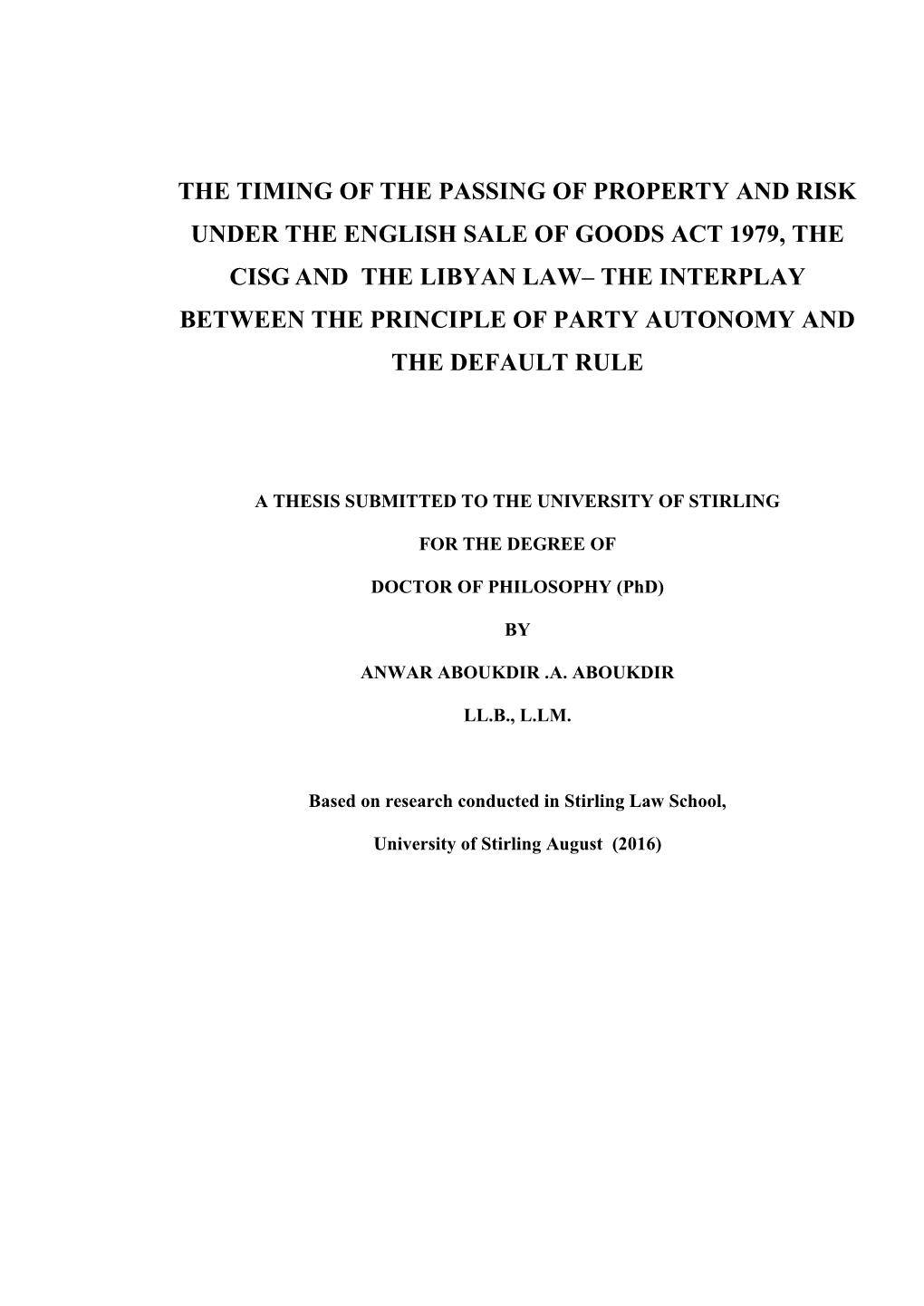 THE TIMING OF THE PASSING OF PROPERTY AND RISK UNDER THE ENGLISH SALE OF GOODS ACT 1979, THE CISG AND THE LIBYAN LAW– THE INTERPLAY BETWEEN THE PRINCIPLE OF PARTY AUTONOMY AND THE DEFAULT RULE

A THESIS SUBMITTED TO THE UNIVERSITY OF STIRLING

FOR THE DEGREE OF

DOCTOR OF PHILOSOPHY (PhD)

BY

ANWAR ABOUKDIR .A. ABOUKDIR

LL.B., L.LM.

Based on research conducted in Stirling Law School,

University of Stirling August (2016)